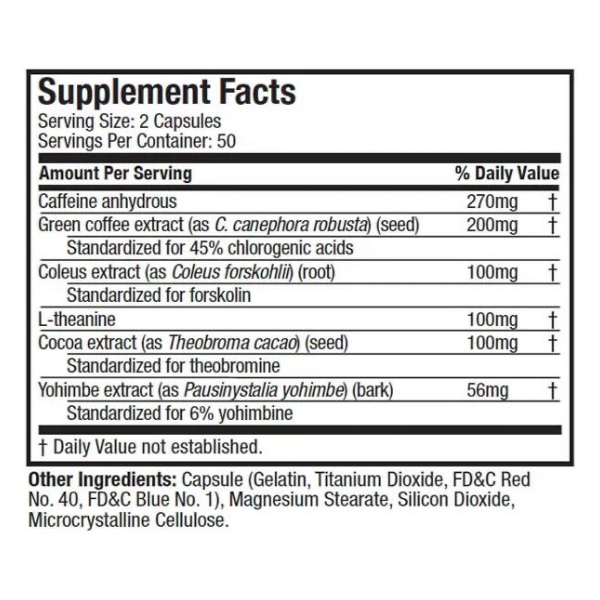 Supplement Facts
Serving Size: 2 Capsules
Servings Per Container: 50

| Amount Per Serving | | % Daily Value |
|---|---|---|
| Caffeine anhydrous | 270mg | † |
| Green coffee extract (as C. canephora robusta) (seed) | 200mg | † |
| Standardized for 45% chlorogenic acids | | |
| Coleus extract (as Coleus forskohlii) (root) | 100mg | † |
| Standardized for forskolin | | |
| L-theanine | 100mg | † |
| Cocoa extract (as Theobroma cacao) (seed) | 100mg | † |
| Standardized for theobromine | | |
| Yohimbe extract (as Pausinystalia yohimbe) (bark) | 56mg | † |
| Standardized for 6% yohimbine | | |

† Daily Value not established.

Other Ingredients: Capsule (Gelatin, Titanium Dioxide, FD&C Red No. 40, FD&C Blue No. 1), Magnesium Stearate, Silicon Dioxide, Microcrystalline Cellulose.